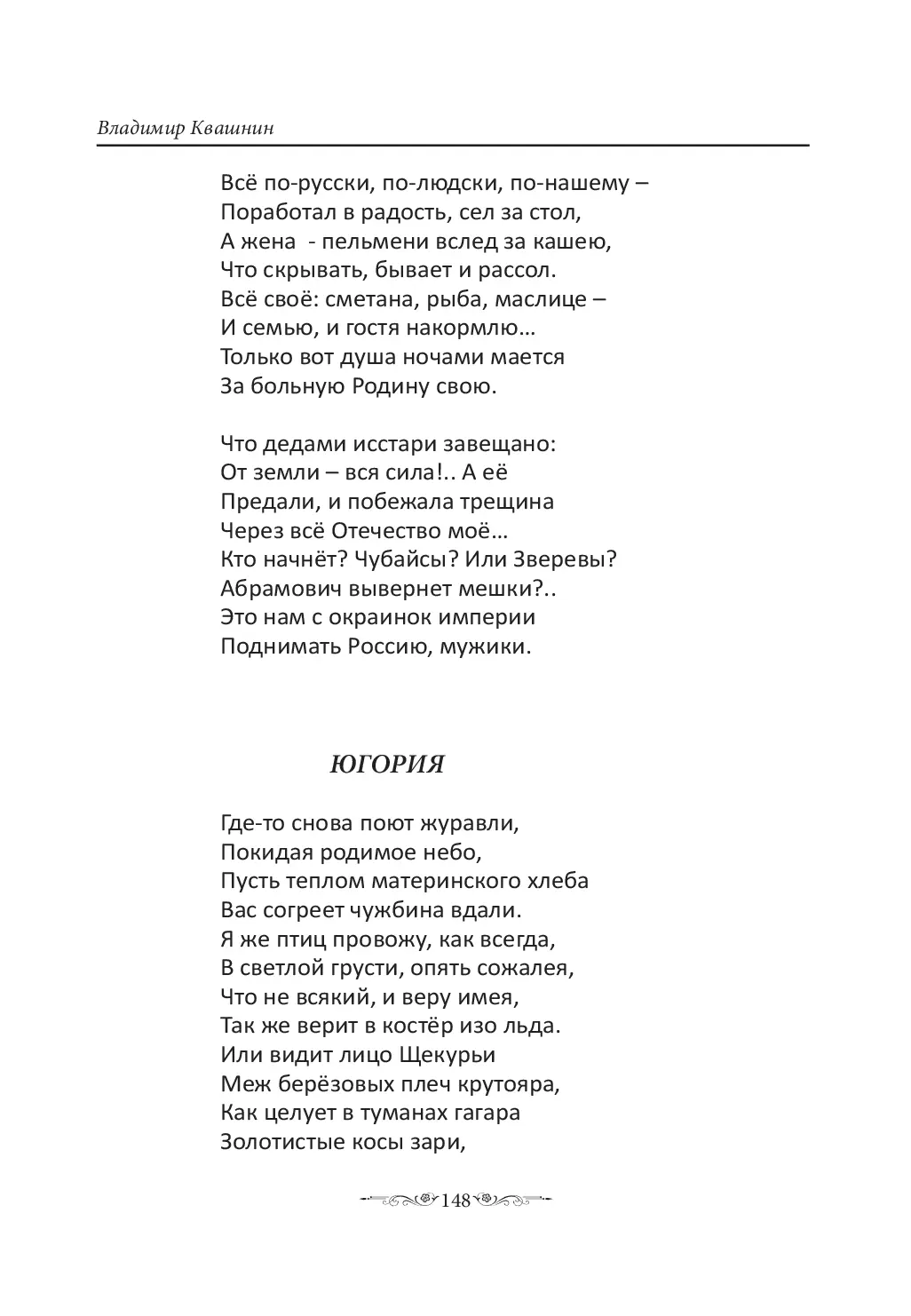 Владимир Квашнин

Всё по-русски, по-людски, по-нашему –
Поработал в радость, сел за стол,
А жена - пельмени вслед за кашею,
Что скрывать, бывает и рассол.
Всё своё: сметана, рыба, маслице –
И семью, и гостя накормлю…
Только вот душа ночами мается
За больную Родину свою.

Что дедами исстари завещано:
От земли – вся сила!.. А её
Предали, и побежала трещина
Через всё Отечество моё…
Кто начнёт? Чубайсы? Или Зверевы?
Абрамович вывернет мешки?..
Это нам с окраинок империи
Поднимать Россию, мужики.

ЮГОРИЯ

Где-то снова поют журавли,
Покидая родимое небо,
Пусть теплом материнского хлеба
Вас согреет чужбина вдали.
Я же птиц провожу, как всегда,
В светлой грусти, опять сожалея,
Что не всякий, и веру имея,
Так же верит в костёр изо льда.
Или видит лицо Щекурьи
Меж берёзовых плеч крутояра,
Как целует в туманах гагара
Золотистые косы зари,

148